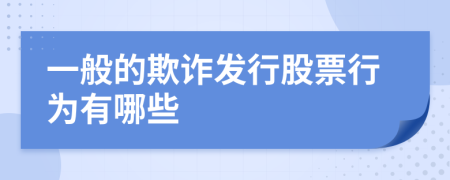 一般的欺诈发行股票行为有哪些